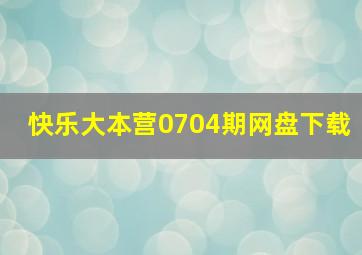 快乐大本营0704期网盘下载